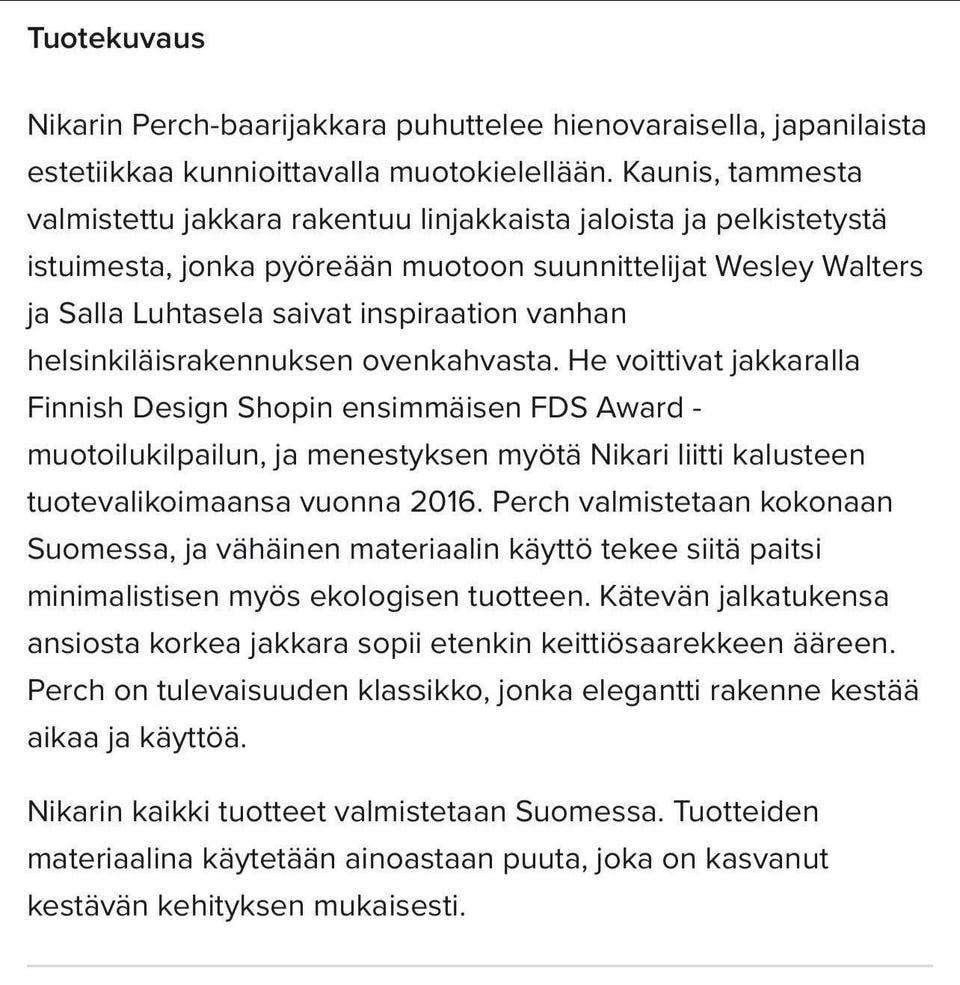 Tuotekuvaus

Nikarin Perch-baarijakkara puhuttelee hienovaraisella, japanilaista estetiikkaa kunnioittavalla muotokielellään. Kaunis, tammesta valmistettu jakkara rakentuu linjakkaista jaloista ja pelkistetystä istuimesta, jonka pyöreään muotoon suunnittelijat Wesley Walters ja Salla Luhtasela saivat inspiraation vanhan helsinkiläisrakennuksen ovenkahvasta. He voittivat jakkaralla Finnish Design Shopin ensimmäisen FDS Award -muotoilukilpailun, ja menestyksen myötä Nikari liitti kalusteen tuotevalikoimaansa vuonna 2016. Perch valmistetaan kokonaan Suomessa, ja vähäinen materiaalin käyttö tekee siitä paitsi minimalistisen myös ekologisen tuotteen. Kätevän jalkatukensa ansiosta korkea jakkara sopii etenkin keittiösaarekkeen ääreen. Perch on tulevaisuuden klassikko, jonka elegantti rakenne kestää aikaa ja käyttöä.

Nikarin kaikki tuotteet valmistetaan Suomessa. Tuotteiden materiaalina käytetään ainoastaan puuta, joka on kasvanut kestävän kehityksen mukaisesti.